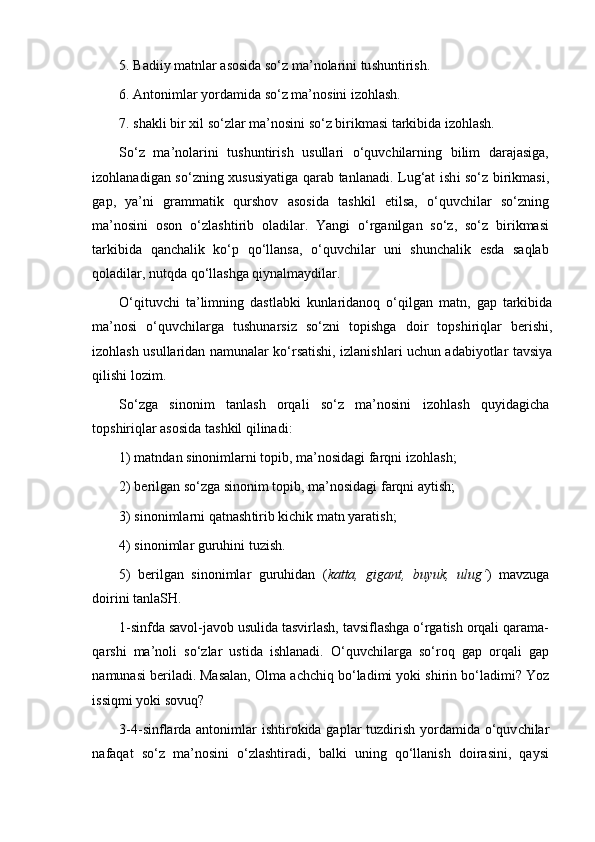 5. Badiiy matnlar asosida so‘z ma’nolarini tushuntirish.

6. Antonimlar yordamida so‘z ma’nosini izohlash.

7. shakli bir xil so‘zlar ma’nosini so‘z birikmasi tarkibida izohlash.

So‘z ma’nolarini tushuntirish usullari o‘quvchilarning bilim darajasiga, izohlanadigan so‘zning xususiyatiga qarab tanlanadi. Lug‘at ishi so‘z birikmasi, gap, ya’ni grammatik qurshov asosida tashkil etilsa, o‘quvchilar so‘zning ma’nosini oson o‘zlashtirib oladilar. Yangi o‘rganilgan so‘z, so‘z birikmasi tarkibida qanchalik ko‘p qo‘llansa, o‘quvchilar uni shunchalik esda saqlab qoladilar, nutqda qo‘llashga qiynalmaydilar.

O‘qituvchi ta’limning dastlabki kunlaridanoq o‘qilgan matn, gap tarkibida ma’nosi o‘quvchilarga tushunarsiz so‘zni topishga doir topshiriqlar berishi, izohlash usullaridan namunalar ko‘rsatishi, izlanishlari uchun adabiyotlar tavsiya qilishi lozim.

So‘zga sinonim tanlash orqali so‘z ma’nosini izohlash quyidagicha topshiriqlar asosida tashkil qilinadi:

1) matndan sinonimlarni topib, ma’nosidagi farqni izohlash;

2) berilgan so‘zga sinonim topib, ma’nosidagi farqni aytish;

3) sinonimlarni qatnashtirib kichik matn yaratish;

4) sinonimlar guruhini tuzish.

5) berilgan sinonimlar guruhidan (katta, gigant, buyuk, ulug‘) mavzuga doirini tanlaSH.

1-sinfda savol-javob usulida tasvirlash, tavsiflashga o‘rgatish orqali qarama-qarshi ma’noli so‘zlar ustida ishlanadi. O‘quvchilarga so‘roq gap orqali gap namunasi beriladi. Masalan, Olma achchiq bo‘ladimi yoki shirin bo‘ladimi? Yoz issiqmi yoki sovuq?

3-4-sinflarda antonimlar ishtirokida gaplar tuzdirish yordamida o‘quvchilar nafaqat so‘z ma’nosini o‘zlashtiradi, balki uning qo‘llanish doirasini, qaysi